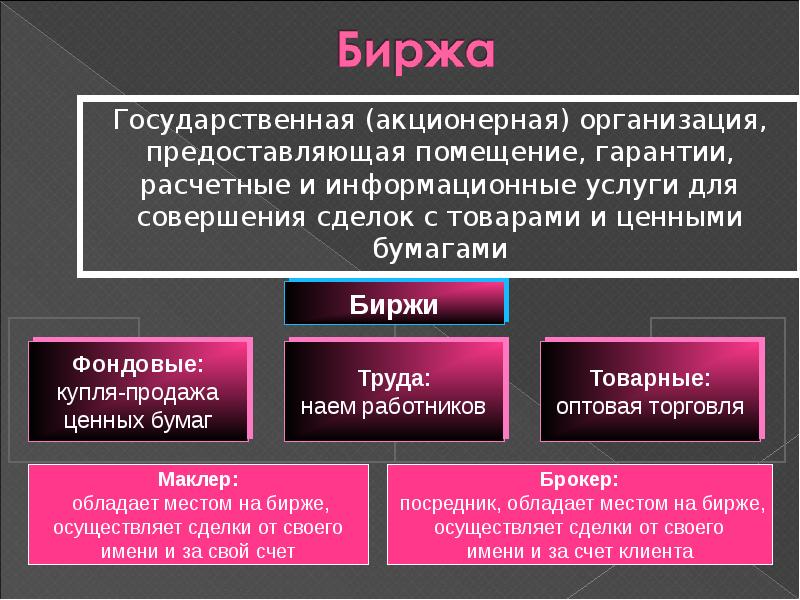 Биржа

Государственная (акционерная) организация, предоставляющая помещение, гарантии, расчетные и информационные услуги для совершения сделок с товарами и ценными бумагами

Биржи

Фондовые: купля-продажа ценных бумаг

Труда: наем работников

Товарные: оптовая торговля

Маклер: обладает местом на бирже, осуществляет сделки от своего имени и за свой счет

Брокер: посредник, обладает местом на бирже, осуществляет сделки от своего имени и за счет клиента